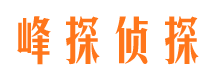 峰探侦探